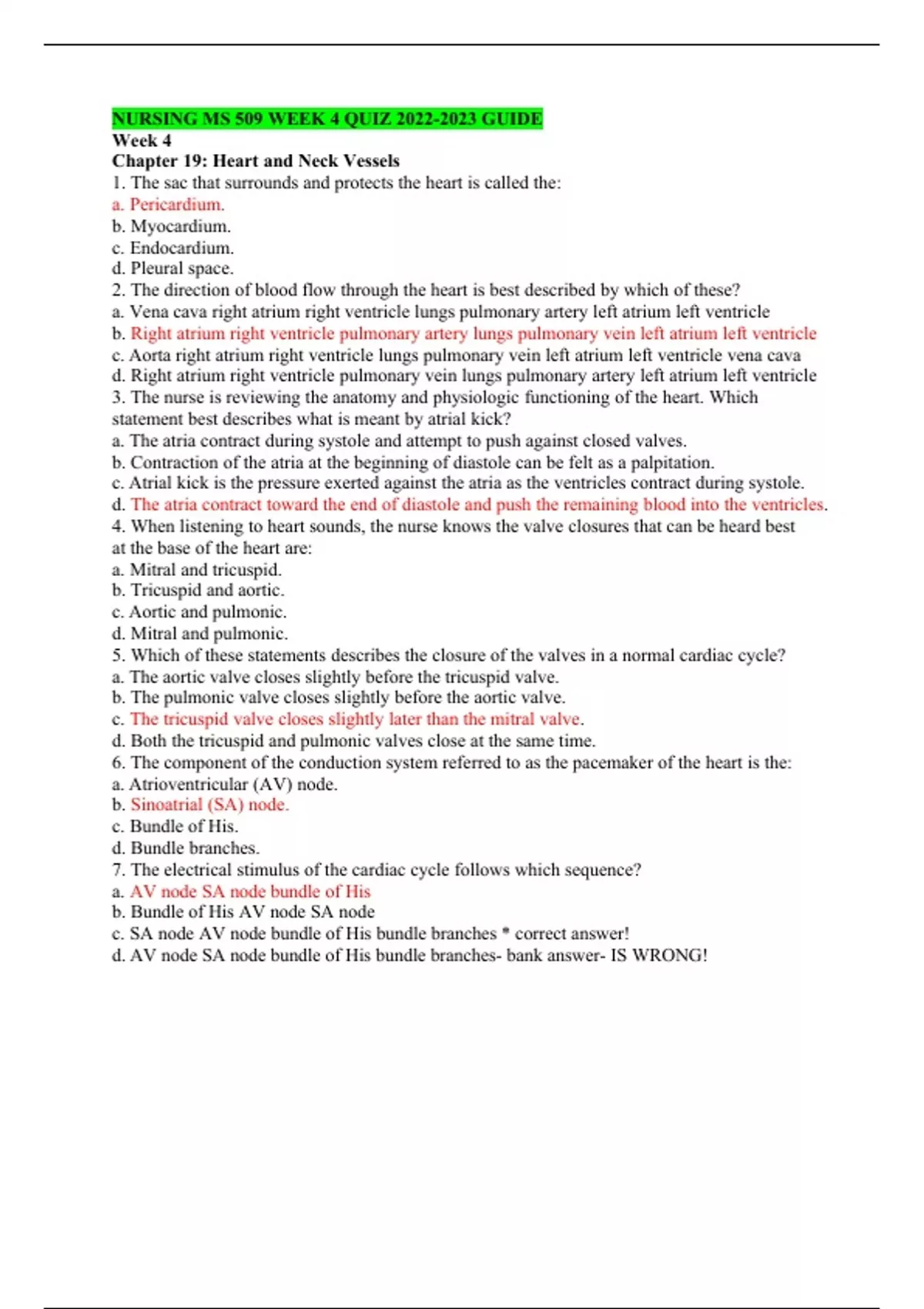 NURSING MS 509 WEEK 4 QUIZ 2022-2023 GUIDE
Week 4
Chapter 19: Heart and Neck Vessels
1. The sac that surrounds and protects the heart is called the:
a. Pericardium.
b. Myocardium.
c. Endocardium.
d. Pleural space.
2. The direction of blood flow through the heart is best described by which of these?
a. Vena cava right atrium right ventricle lungs pulmonary artery left atrium left ventricle
b. Right atrium right ventricle pulmonary artery lungs pulmonary vein left atrium left ventricle
c. Aorta right atrium right ventricle lungs pulmonary vein left atrium left ventricle vena cava
d. Right atrium right ventricle pulmonary vein lungs pulmonary artery left atrium left ventricle
3. The nurse is reviewing the anatomy and physiologic functioning of the heart. Which statement best describes what is meant by atrial kick?
a. The atria contract during systole and attempt to push against closed valves.
b. Contraction of the atria at the beginning of diastole can be felt as a palpitation.
c. Atrial kick is the pressure exerted against the atria as the ventricles contract during systole.
d. The atria contract toward the end of diastole and push the remaining blood into the ventricles.
4. When listening to heart sounds, the nurse knows the valve closures that can be heard best at the base of the heart are:
a. Mitral and tricuspid.
b. Tricuspid and aortic.
c. Aortic and pulmonic.
d. Mitral and pulmonic.
5. Which of these statements describes the closure of the valves in a normal cardiac cycle?
a. The aortic valve closes slightly before the tricuspid valve.
b. The pulmonic valve closes slightly before the aortic valve.
c. The tricuspid valve closes slightly later than the mitral valve.
d. Both the tricuspid and pulmonic valves close at the same time.
6. The component of the conduction system referred to as the pacemaker of the heart is the:
a. Atrioventricular (AV) node.
b. Sinoatrial (SA) node.
c. Bundle of His.
d. Bundle branches.
7. The electrical stimulus of the cardiac cycle follows which sequence?
a. AV node SA node bundle of His
b. Bundle of His AV node SA node
c. SA node AV node bundle of His bundle branches * correct answer!
d. AV node SA node bundle of His bundle branches- bank answer- IS WRONG!